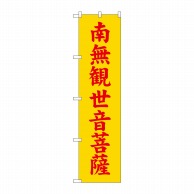 南無観世音菩薩